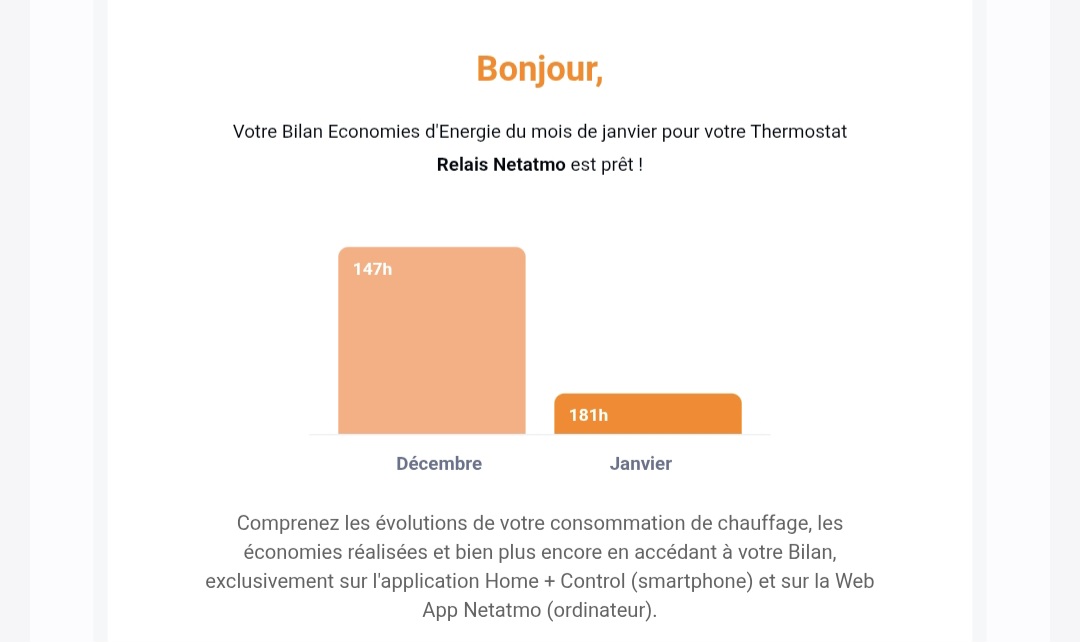 Bonjour,

Votre Bilan Economies d'Energie du mois de janvier pour votre Thermostat **Relais Netatmo** est prêt !

147h

181h

Décembre

Janvier

Comprenez les évolutions de votre consommation de chauffage, les économies réalisées et bien plus encore en accédant à votre Bilan, exclusivement sur l'application Home + Control (smartphone) et sur la Web App Netatmo (ordinateur).